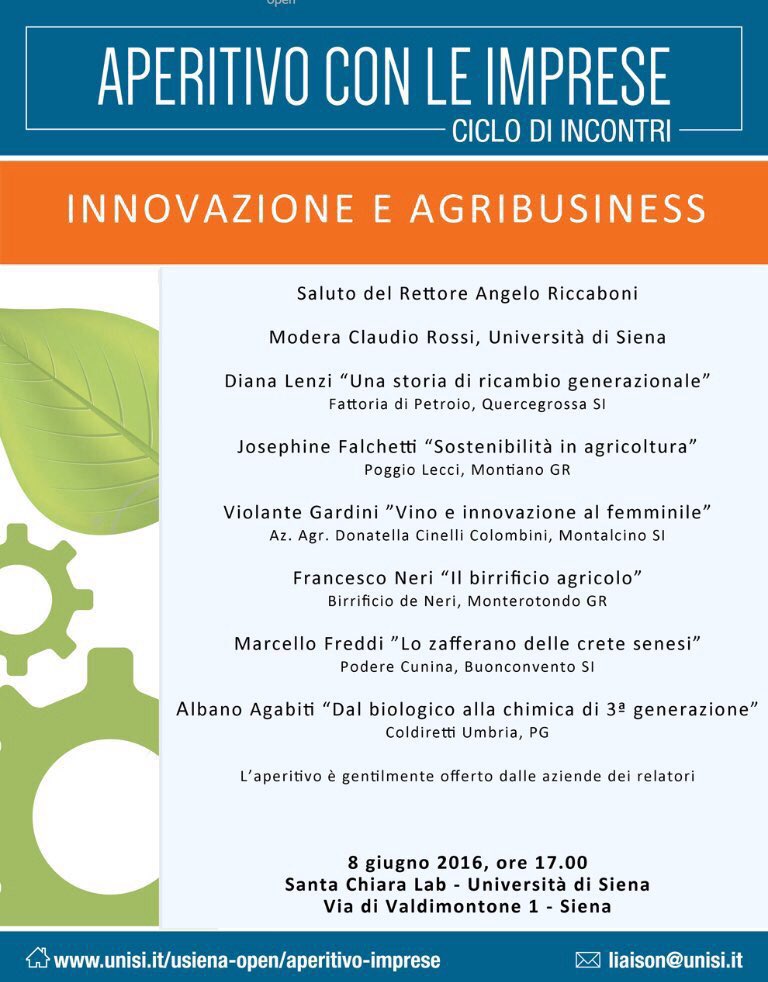 open

APERITIVO CON LE IMPRESE
CICLO DI INCONTRI

INNOVAZIONE E AGRIBUSINESS

Saluto del Rettore Angelo Riccaboni

Modera Claudio Rossi, Università di Siena

Diana Lenzi “Una storia di ricambio generazionale”
Fattoria di Petroio, Quercegrossa SI

Josephine Falchetti “Sostenibilità in agricoltura”
Poggio Lecci, Montiano GR

Violante Gardini ”Vino e innovazione al femminile”
Az. Agr. Donatella Cinelli Colombini, Montalcino SI

Francesco Neri “Il birrificio agricolo”
Birrificio de Neri, Monterotondo GR

Marcello Freddi ”Lo zafferano delle crete senesi”
Podere Cunina, Buonconvento SI

Albano Agabiti “Dal biologico alla chimica di 3ª generazione”
Coldiretti Umbria, PG

L’aperitivo è gentilmente offerto dalle aziende dei relatori

8 giugno 2016, ore 17.00
Santa Chiara Lab - Università di Siena
Via di Valdimontone 1 - Siena

www.unisi.it/usiena-open/aperitivo-imprese
liaison@unisi.it